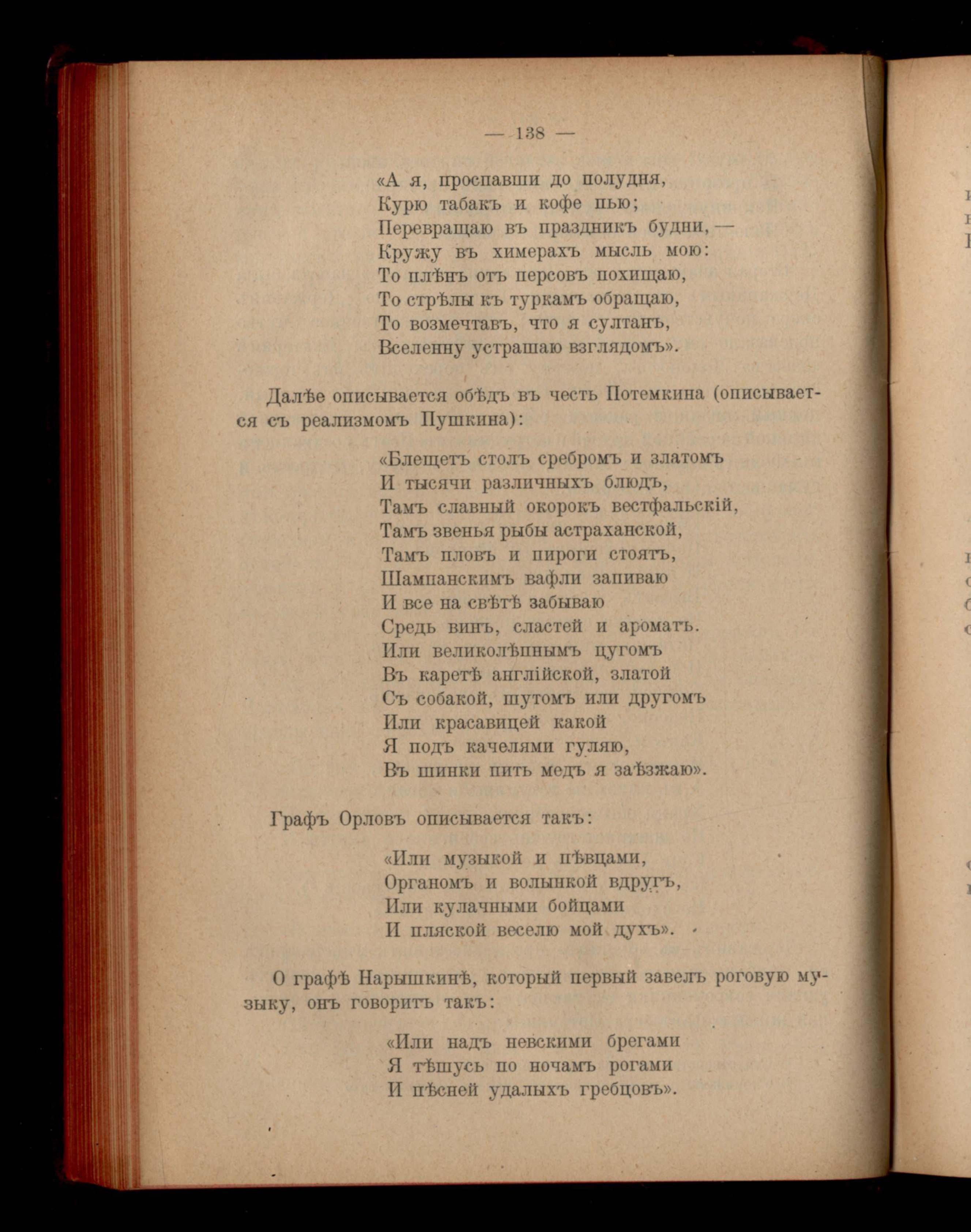 — 138 —

«А я, проспавши до полудня,
Курю табакъ и кофе пью;
Перевращаю въ праздникъ будни, —
Кружу въ химерахъ мысль мою:
То плѣнъ отъ персовъ похищаю,
То стрѣлы къ туркамъ обращаю,
То возмечтавъ, что я султанъ,
Вселенну устрашаю взглядомъ».

Далѣе описывается обѣдъ въ честь Потемкина (описывается съ реализмомъ Пушкина):

«Блещетъ столъ сребромъ и златомъ
И тысячи различныхъ блюдъ,
Тамъ славный окорокъ вестфальскій,
Тамъ звенья рыбы астраханской,
Тамъ пловъ и пироги стоятъ,
Шампанскимъ вафли запиваю
И все на свѣтѣ забываю
Средь винъ, сластей и ароматъ.
Или великолѣпнымъ цугомъ
Въ каретѣ англійской, златой
Съ собакой, шутомъ или другомъ
Или красавицей какой
Я подъ качелями гуляю,
Въ шинки пить медъ я заѣзжаю».

Графъ Орловъ описывается такъ:

«Или музыкой и пѣвцами,
Органомъ и волынкой вдругъ,
Или кулачными бойцами
И пляской веселю мой духъ».

О графѣ Нарышкинѣ, который первый завелъ роговую музыку, онъ говоритъ такъ:

«Или надъ невскими брегами
Я тѣшусь по ночамъ рогами
И пѣсней удалыхъ гребцовъ».